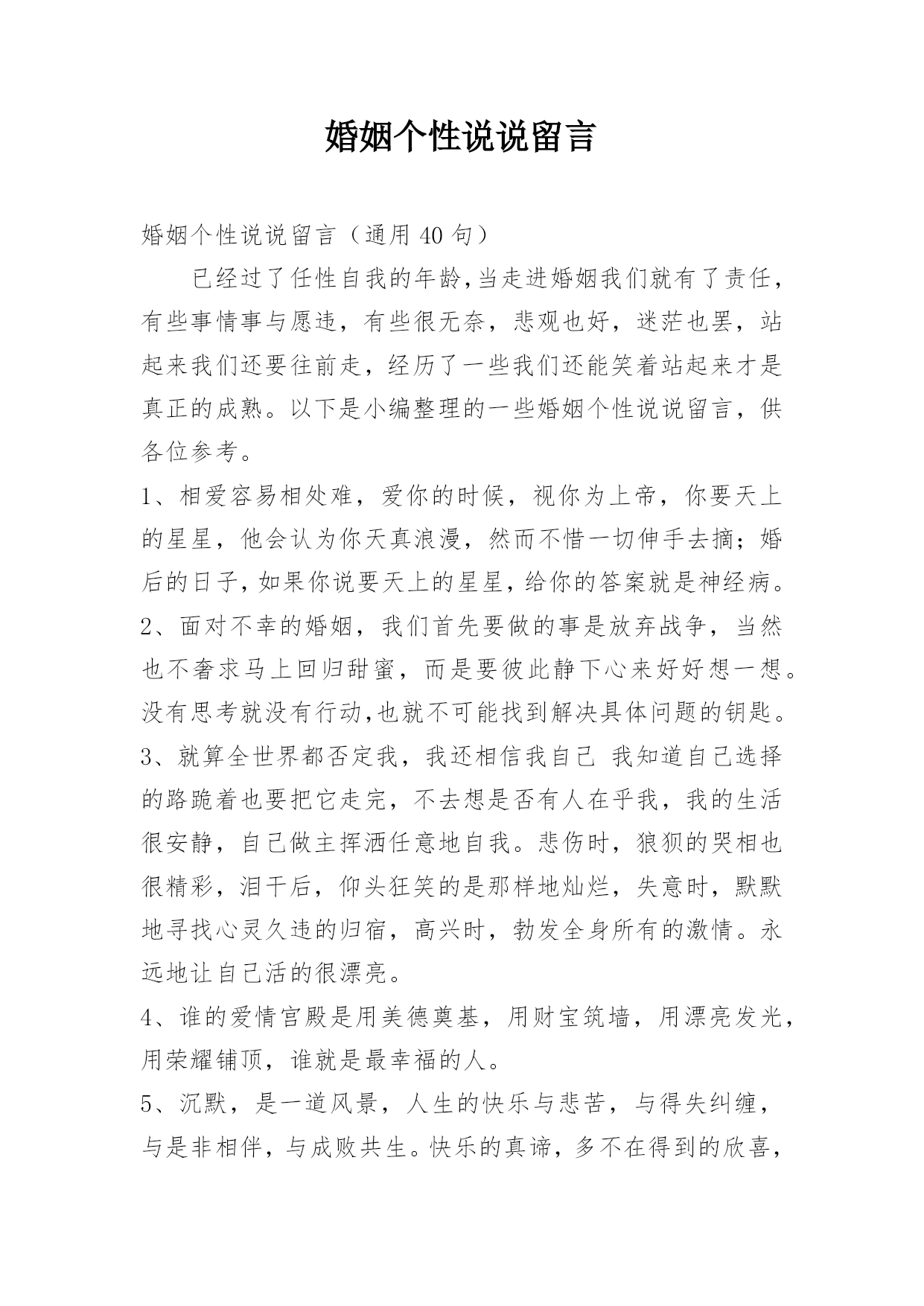 婚姻个性说说留言

婚姻个性说说留言（通用 40 句）

已经过了任性自我的年龄,当走进婚姻我们就有了责任，有些事情事与愿违，有些很无奈，悲观也好，迷茫也罢，站起来我们还要往前走，经历了一些我们还能笑着站起来才是真正的成熟。以下是小编整理的一些婚姻个性说说留言，供各位参考。

1、相爱容易相处难，爱你的时候，视你为上帝，你要天上的星星，他会认为你天真浪漫，然而不惜一切伸手去摘；婚后的日子,如果你说要天上的星星,给你的答案就是神经病。

2、面对不幸的婚姻，我们首先要做的事是放弃战争，当然也不奢求马上回归甜蜜，而是要彼此静下心来好好想一想。没有思考就没有行动,也就不可能找到解决具体问题的钥匙。

3、就算全世界都否定我，我还相信我自己 我知道自己选择的路跪着也要把它走完，不去想是否有人在乎我，我的生活很安静，自己做主挥洒任意地自我。悲伤时，狼狈的哭相也很精彩，泪干后，仰头狂笑的是那样地灿烂，失意时，默默地寻找心灵久违的归宿，高兴时，勃发全身所有的激情。永远地让自己活的很漂亮。

4、谁的爱情宫殿是用美德奠基，用财宝筑墙，用漂亮发光，用荣耀铺顶，谁就是最幸福的人。

5、沉默，是一道风景，人生的快乐与悲苦，与得失纠缠，与是非相伴，与成败共生。快乐的真谛，多不在得到的欣喜，